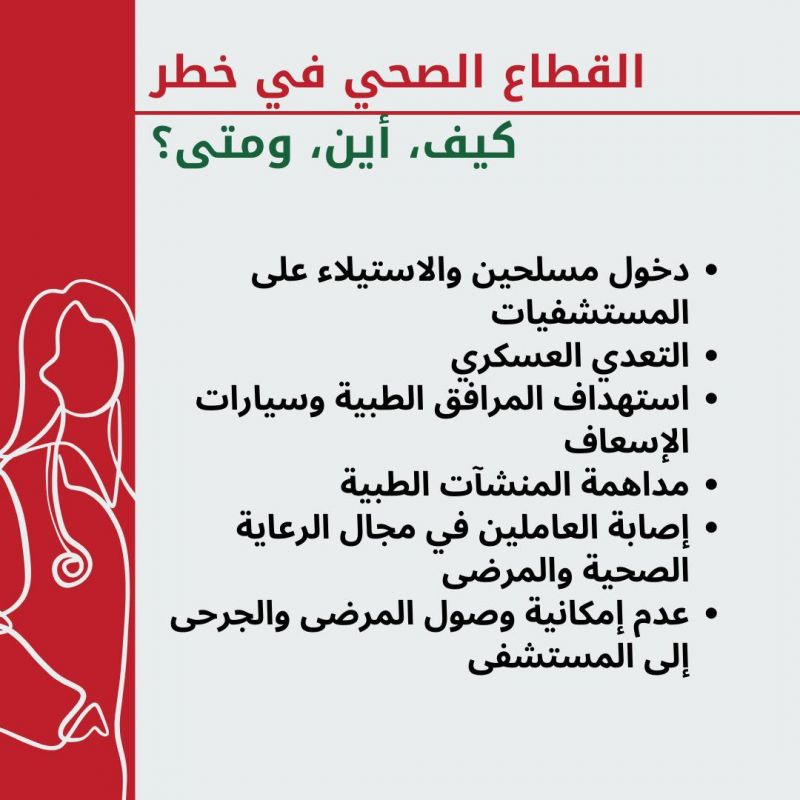 القطاع الصحي في خطر

كيف، أين، ومتى؟

• دخول مسلحين والاستيلاء على المستشفيات
• التعدي العسكري
• استهداف المرافق الطبية وسيارات الإسعاف
• مداهمة المنشآت الطبية
• إصابة العاملين في مجال الرعاية الصحية والمرضى
• عدم إمكانية وصول المرضى والجرحى إلى المستشفى